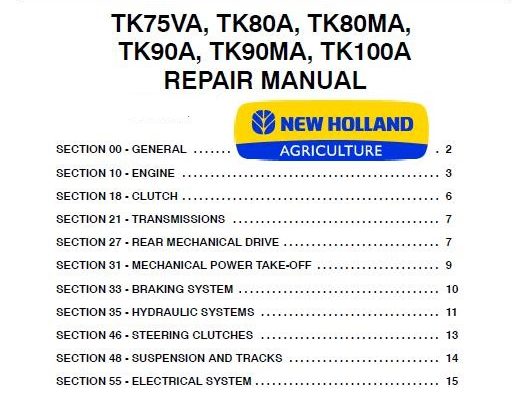 TK75VA, TK80A, TK80MA, TK90A, TK90MA, TK100A
REPAIR MANUAL

NEW HOLLAND
AGRICULTURE

SECTION 00 - GENERAL 2
SECTION 10 - ENGINE 3
SECTION 18 - CLUTCH 6
SECTION 21 - TRANSMISSIONS 7
SECTION 27 - REAR MECHANICAL DRIVE 7
SECTION 31 - MECHANICAL POWER TAKE-OFF 9
SECTION 33 - BRAKING SYSTEM 10
SECTION 35 - HYDRAULIC SYSTEMS 11
SECTION 46 - STEERING CLUTCHES 13
SECTION 48 - SUSPENSION AND TRACKS 14
SECTION 55 - ELECTRICAL SYSTEM 15